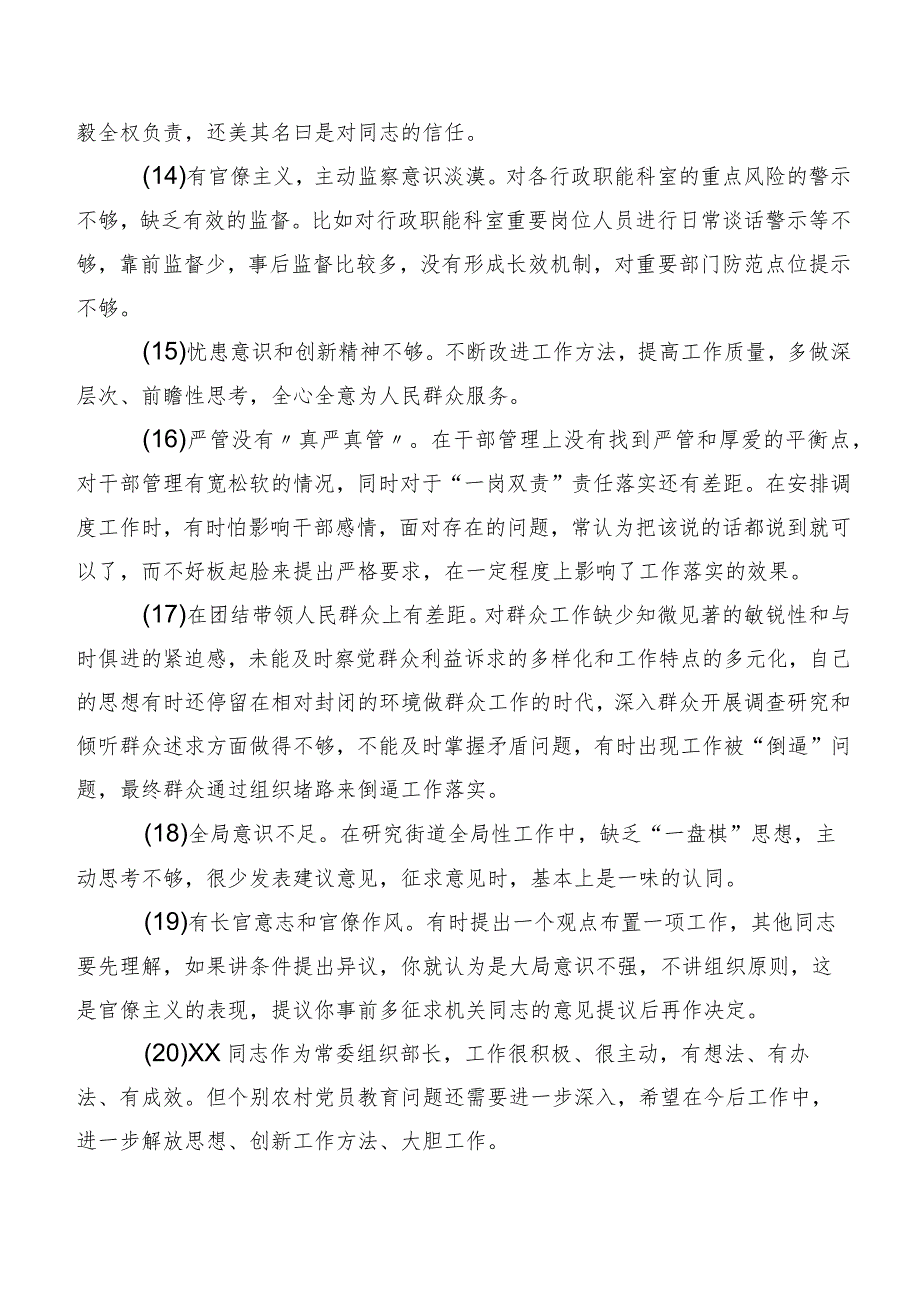 毅全权负责，还美其名曰是对同志的信任。

(14)有官僚主义，主动监察意识淡漠。对各行政职能科室的重点风险的警示不够，缺乏有效的监督。比如对行政职能科室重要岗位人员进行日常谈话警示等不够，靠前监督少，事后监督比较多，没有形成长效机制，对重要部门防范点位提示不够。

(15)忧患意识和创新精神不够。不断改进工作方法，提高工作质量，多做深层次、前瞻性思考，全心全意为人民群众服务。

(16)严管没有〃真严真管〃。在干部管理上没有找到严管和厚爱的平衡点，对干部管理有宽松软的情况，同时对于“一岗双责”责任落实还有差距。在安排调度工作时，有时怕影响干部感情，面对存在的问题，常认为把该说的话都说到就可以了，而不好板起脸来提出严格要求，在一定程度上影响了工作落实的效果。

(17)在团结带领人民群众上有差距。对群众工作缺少知微见著的敏锐性和与时俱进的紧迫感，未能及时察觉群众利益诉求的多样化和工作特点的多元化，自己的思想有时还停留在相对封闭的环境做群众工作的时代，深入群众开展调查研究和倾听群众述求方面做得不够，不能及时掌握矛盾问题，有时出现工作被“倒逼”问题，最终群众通过组织堵路来倒逼工作落实。

(18)全局意识不足。在研究街道全局性工作中，缺乏“一盘棋”思想，主动思考不够，很少发表建议意见，征求意见时，基本上是一味的认同。

(19)有长官意志和官僚作风。有时提出一个观点布置一项工作，其他同志要先理解，如果讲条件提出异议，你就认为是大局意识不强，不讲组织原则，这是官僚主义的表现，提议你事前多征求机关同志的意见提议后再作决定。

(20)XX同志作为常委组织部长，工作很积极、很主动，有想法、有办法、有成效。但个别农村党员教育问题还需要进一步深入，希望在今后工作中，进一步解放思想、创新工作方法、大胆工作。